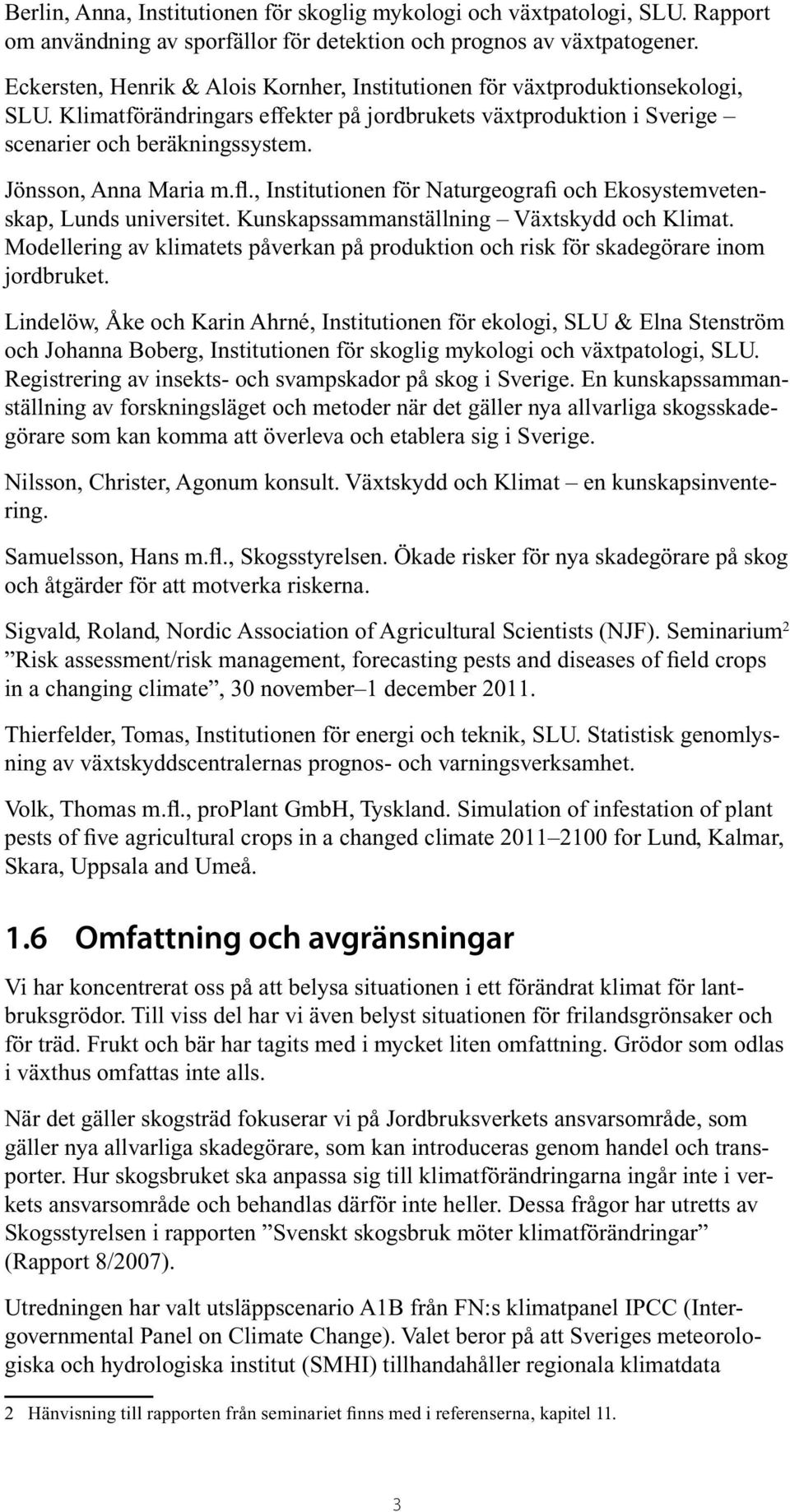 Berlin, Anna, Institutionen för skoglig mykologi och växtpatologi, SLU. Rapport om användning av sporfällor för detektion och prognos av växtpatogener.

Eckersten, Henrik & Alois Kornher, Institutionen för växtproduktionsekologi, SLU. Klimatförändringars effekter på jordbrukets växtproduktion i Sverige – scenarier och beräkningssystem.

Jönsson, Anna Maria m.fl., Institutionen för Naturgeografi och Ekosystemvetenskap, Lunds universitet. Kunskapssammanställning – Växtskydd och Klimat. Modellering av klimatets påverkan på produktion och risk för skadegörare inom jordbruket.

Lindelöw, Åke och Karin Ahrné, Institutionen för ekologi, SLU & Elna Stenström och Johanna Boberg, Institutionen för skoglig mykologi och växtpatologi, SLU. Registrering av insekts- och svampskador på skog i Sverige. En kunskapssammanställning av forskningsläget och metoder när det gäller nya allvarliga skogsskadegörare som kan komma att överleva och etablera sig i Sverige.

Nilsson, Christer, Agonum konsult. Växtskydd och Klimat – en kunskapsinventering.

Samuelsson, Hans m.fl., Skogsstyrelsen. Ökade risker för nya skadegörare på skog och åtgärder för att motverka riskerna.

Sigvald, Roland, Nordic Association of Agricultural Scientists (NJF). Seminarium$^2$ ”Risk assessment/risk management, forecasting pests and diseases of field crops in a changing climate”, 30 november–1 december 2011.

Thierfelder, Tomas, Institutionen för energi och teknik, SLU. Statistisk genomlysning av växtskyddscentralernas prognos- och varningsverksamhet.

Volk, Thomas m.fl., proPlant GmbH, Tyskland. Simulation of infestation of plant pests of five agricultural crops in a changed climate 2011–2100 for Lund, Kalmar, Skara, Uppsala and Umeå.

1.6 Omfattning och avgränsningar

Vi har koncentrerat oss på att belysa situationen i ett förändrat klimat för lantbruksgrödor. Till viss del har vi även belyst situationen för frilandsgrönsaker och för träd. Frukt och bär har tagits med i mycket liten omfattning. Grödor som odlas i växthus omfattas inte alls.

När det gäller skogsträd fokuserar vi på Jordbruksverkets ansvarsområde, som gäller nya allvarliga skadegörare, som kan introduceras genom handel och transporter. Hur skogsbruket ska anpassa sig till klimatförändringarna ingår inte i verkets ansvarsområde och behandlas därför inte heller. Dessa frågor har utretts av Skogsstyrelsen i rapporten ”Svenskt skogsbruk möter klimatförändringar” (Rapport 8/2007).

Utredningen har valt utsläppscenario A1B från FN:s klimatpanel IPCC (Intergovernmental Panel on Climate Change). Valet beror på att Sveriges meteorologiska och hydrologiska institut (SMHI) tillhandahåller regionala klimatdata

2 Hänvisning till rapporten från seminariet finns med i referenserna, kapitel 11.

3